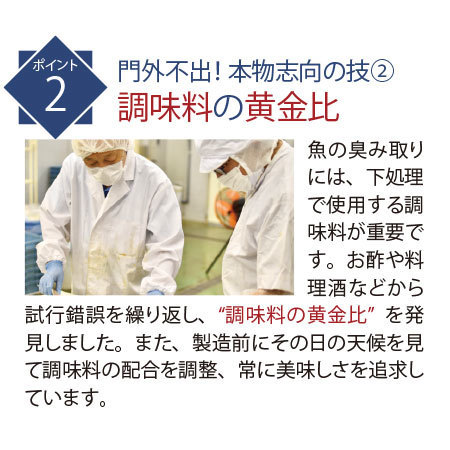 ポイント
2

門外不出！本物志向の技②
調味料の黄金比

魚の臭み取りには、下処理で使用する調味料が重要です。お酢や料理酒などから試行錯誤を繰り返し、“調味料の黄金比”を発見しました。また、製造前にその日の天候を見て調味料の配合を調整、常に美味しさを追求しています。